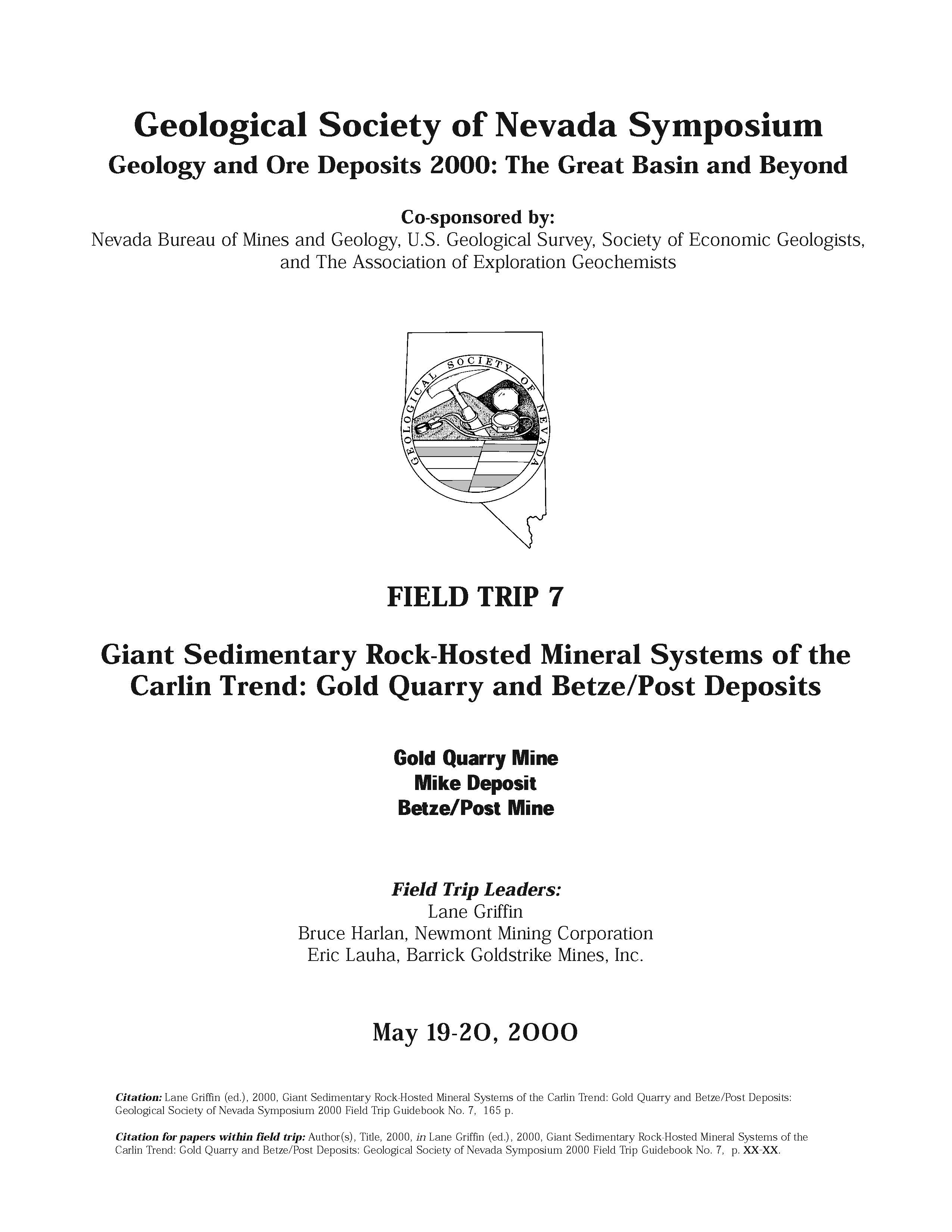 Geological Society of Nevada Symposium
Geology and Ore Deposits 2000: The Great Basin and Beyond

Co-sponsored by:
Nevada Bureau of Mines and Geology, U.S. Geological Survey, Society of Economic Geologists, and The Association of Exploration Geochemists

GEOLOGICAL SOCIETY OF NEVADA

FIELD TRIP 7

Giant Sedimentary Rock-Hosted Mineral Systems of the Carlin Trend: Gold Quarry and Betze/Post Deposits

Gold Quarry Mine
Mike Deposit
Betze/Post Mine

Field Trip Leaders:
Lane Griffin
Bruce Harlan, Newmont Mining Corporation
Eric Lauha, Barrick Goldstrike Mines, Inc.

May 19-20, 2000

Citation: Lane Griffin (ed.), 2000, Giant Sedimentary Rock-Hosted Mineral Systems of the Carlin Trend: Gold Quarry and Betze/Post Deposits: Geological Society of Nevada Symposium 2000 Field Trip Guidebook No. 7, 165 p.

Citation for papers within field trip: Author(s), Title, 2000, in Lane Griffin (ed.), 2000, Giant Sedimentary Rock-Hosted Mineral Systems of the Carlin Trend: Gold Quarry and Betze/Post Deposits: Geological Society of Nevada Symposium 2000 Field Trip Guidebook No. 7, p. XX-XX.